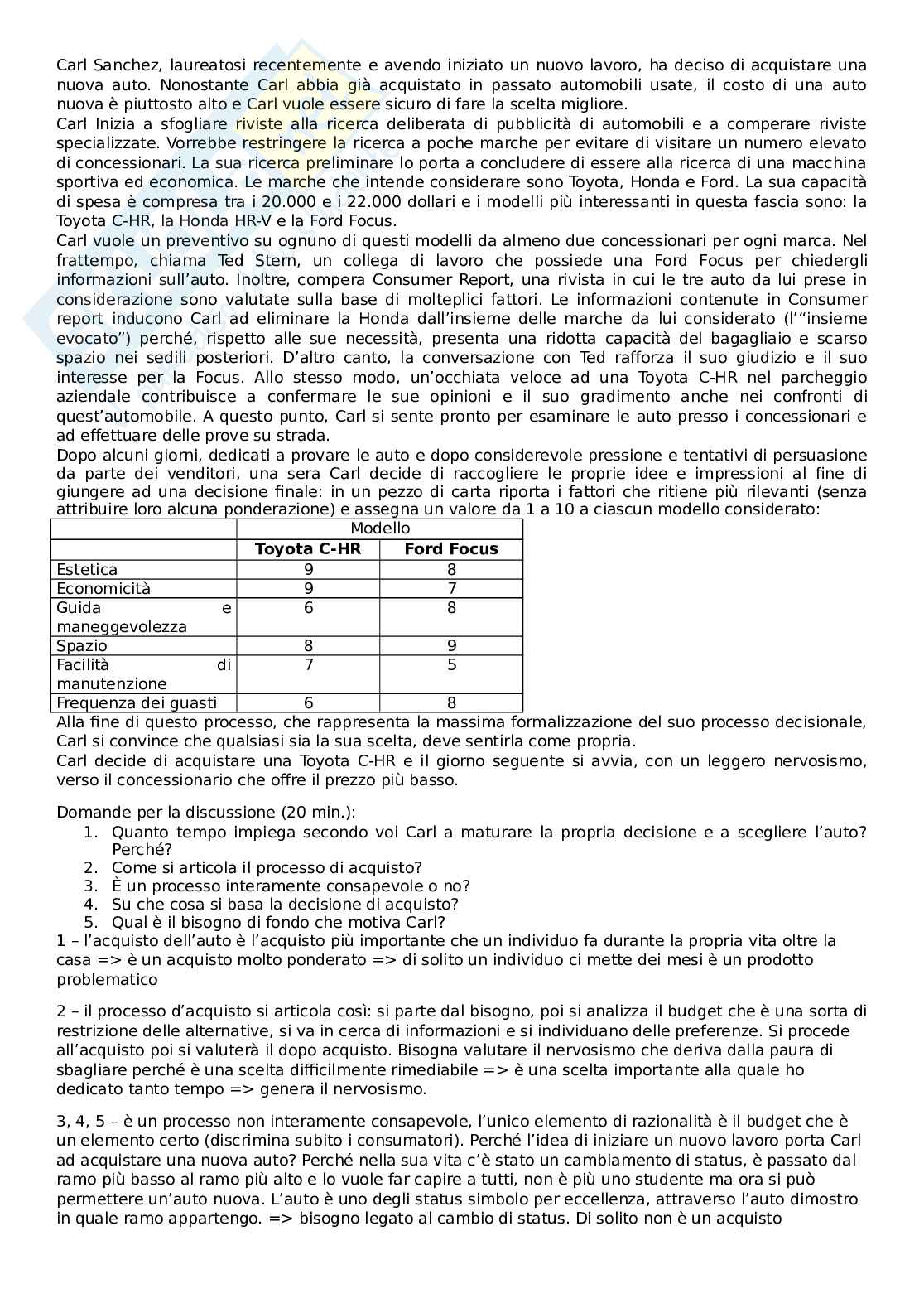 Carl Sanchez, laureatosi recentemente e avendo iniziato un nuovo lavoro, ha deciso di acquistare una nuova auto. Nonostante Carl abbia già acquistato in passato automobili usate, il costo di una auto nuova è piuttosto alto e Carl vuole essere sicuro di fare la scelta migliore.
Carl Inizia a sfogliare riviste alla ricerca deliberata di pubblicità di automobili e a comperare riviste specializzate. Vorrebbe restringere la ricerca a poche marche per evitare di visitare un numero elevato di concessionari. La sua ricerca preliminare lo porta a concludere di essere alla ricerca di una macchina sportiva ed economica. Le marche che intende considerare sono Toyota, Honda e Ford. La sua capacità di spesa è compresa tra i 20.000 e i 22.000 dollari e i modelli più interessanti in questa fascia sono: la Toyota C-HR, la Honda HR-V e la Ford Focus.
Carl vuole un preventivo su ognuno di questi modelli da almeno due concessionari per ogni marca. Nel frattempo, chiama Ted Stern, un collega di lavoro che possiede una Ford Focus per chiedergli informazioni sull'auto. Inoltre, compera Consumer Report, una rivista in cui le tre auto da lui prese in considerazione sono valutate sulla base di molteplici fattori. Le informazioni contenute in Consumer report inducono Carl ad eliminare la Honda dall'insieme delle marche da lui considerato (l'"insieme evocato") perché, rispetto alle sue necessità, presenta una ridotta capacità del bagagliaio e scarso spazio nei sedili posteriori. D'altro canto, la conversazione con Ted rafforza il suo giudizio e il suo interesse per la Focus. Allo stesso modo, un'occhiata veloce ad una Toyota C-HR nel parcheggio aziendale contribuisce a confermare le sue opinioni e il suo gradimento anche nei confronti di quest'automobile. A questo punto, Carl si sente pronto per esaminare le auto presso i concessionari e ad effettuare delle prove su strada.
Dopo alcuni giorni, dedicati a provare le auto e dopo considerevole pressione e tentativi di persuasione da parte dei venditori, una sera Carl decide di raccogliere le proprie idee e impressioni al fine di giungere ad una decisione finale: in un pezzo di carta riporta i fattori che ritiene più rilevanti (senza attribuire loro alcuna ponderazione) e assegna un valore da 1 a 10 a ciascun modello considerato:

| | Modello | |
|---|---|---|
| | Toyota C-HR | Ford Focus |
| Estetica | 9 | 8 |
| Economicità | 9 | 7 |
| Guida e maneggevolezza | 6 | 8 |
| Spazio | 8 | 9 |
| Facilità di manutenzione | 7 | 5 |
| Frequenza dei guasti | 6 | 8 |

Alla fine di questo processo, che rappresenta la massima formalizzazione del suo processo decisionale, Carl si convince che qualsiasi sia la sua scelta, deve sentirla come propria.
Carl decide di acquistare una Toyota C-HR e il giorno seguente si avvia, con un leggero nervosismo, verso il concessionario che offre il prezzo più basso.

Domande per la discussione (20 min.):
1. Quanto tempo impiega secondo voi Carl a maturare la propria decisione e a scegliere l'auto? Perché?
2. Come si articola il processo di acquisto?
3. È un processo interamente consapevole o no?
4. Su che cosa si basa la decisione di acquisto?
5. Qual è il bisogno di fondo che motiva Carl?
1 – l'acquisto dell'auto è l'acquisto più importante che un individuo fa durante la propria vita oltre la casa => è un acquisto molto ponderato => di solito un individuo ci mette dei mesi è un prodotto problematico

2 – il processo d'acquisto si articola così: si parte dal bisogno, poi si analizza il budget che è una sorta di restrizione delle alternative, si va in cerca di informazioni e si individuano delle preferenze. Si procede all'acquisto poi si valuterà il dopo acquisto. Bisogna valutare il nervosismo che deriva dalla paura di sbagliare perché è una scelta difficilmente rimediabile => è una scelta importante alla quale ho dedicato tanto tempo => genera il nervosismo.

3, 4, 5 – è un processo non interamente consapevole, l'unico elemento di razionalità è il budget che è un elemento certo (discrimina subito i consumatori). Perché l'idea di iniziare un nuovo lavoro porta Carl ad acquistare una nuova auto? Perché nella sua vita c'è stato un cambiamento di status, è passato dal ramo più basso al ramo più alto e lo vuole far capire a tutti, non è più uno studente ma ora si può permettere un'auto nuova. L'auto è uno degli status simbolo per eccellenza, attraverso l'auto dimostro in quale ramo appartengo. => bisogno legato al cambio di status. Di solito non è un acquisto